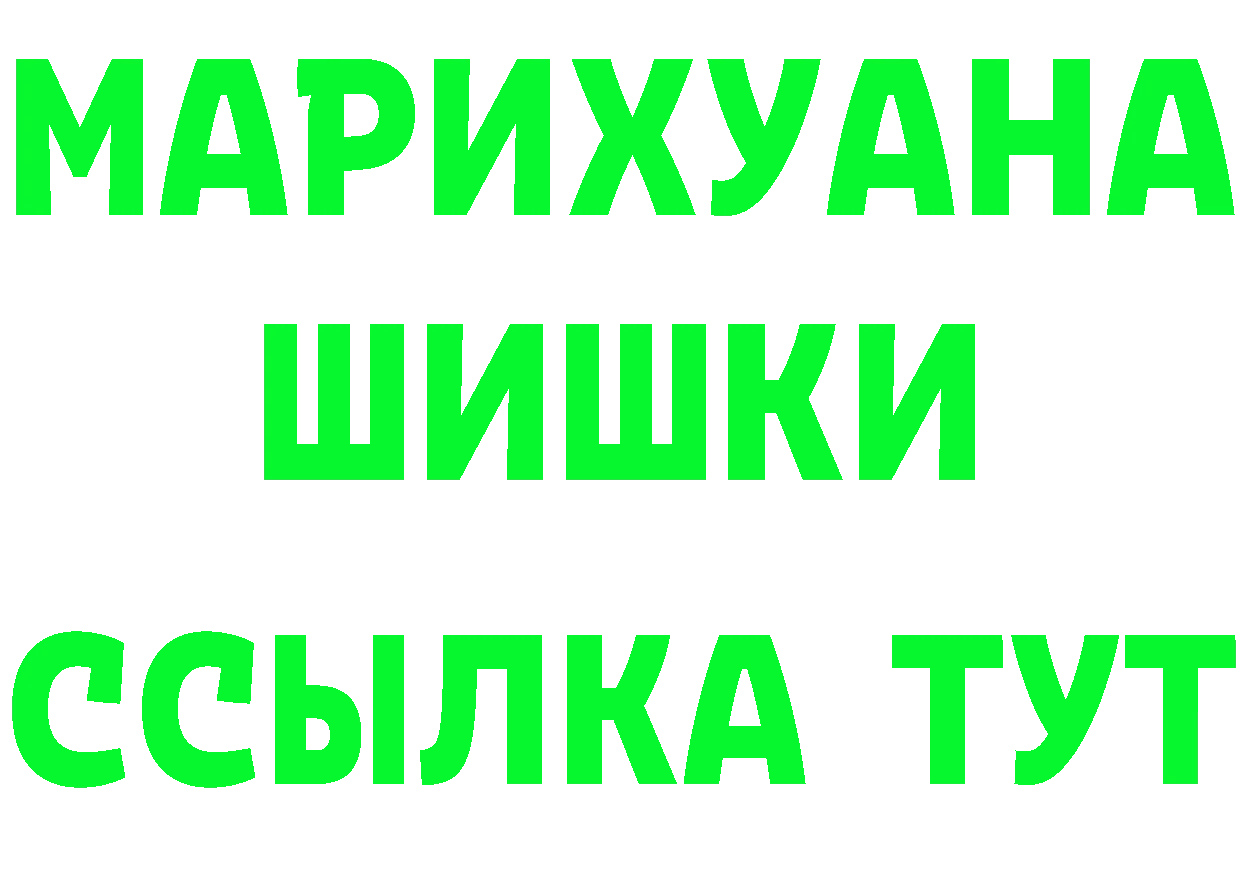 МАРИХУАНА
ШИШКИ
ССЫЛКА ТУТ